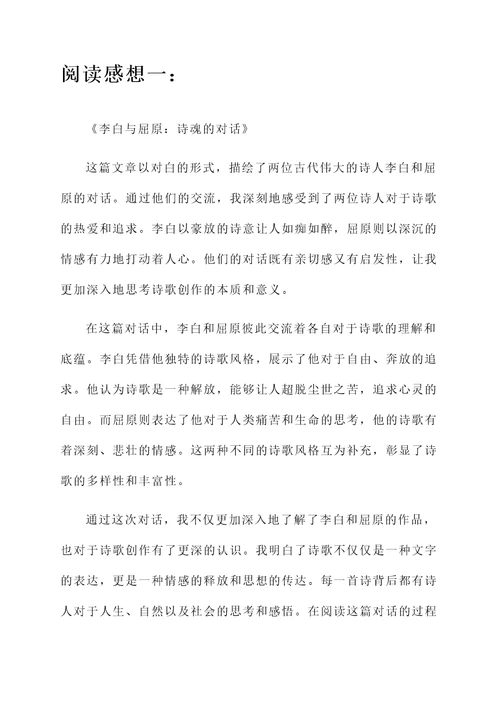 阅读感想一：

《李白与屈原：诗魂的对话》

这篇文章以对白的形式，描绘了两位古代伟大的诗人李白和屈原的对话。通过他们的交流，我深刻地感受到了两位诗人对于诗歌的热爱和追求。李白以豪放的诗意让人如痴如醉，屈原则以深沉的情感有力地打动着人心。他们的对话既有亲切感又有启发性，让我更加深入地思考诗歌创作的本质和意义。

在这篇对话中，李白和屈原彼此交流着各自对于诗歌的理解和底蕴。李白凭借他独特的诗歌风格，展示了他对于自由、奔放的追求。他认为诗歌是一种解放，能够让人超脱尘世之苦，追求心灵的自由。而屈原则表达了他对于人类痛苦和生命的思考，他的诗歌有着深刻、悲壮的情感。这两种不同的诗歌风格互为补充，彰显了诗歌的多样性和丰富性。

通过这次对话，我不仅更加深入地了解了李白和屈原的作品，也对于诗歌创作有了更深的认识。我明白了诗歌不仅仅是一种文字的表达，更是一种情感的释放和思想的传达。每一首诗背后都有诗人对于人生、自然以及社会的思考和感悟。在阅读这篇对话的过程